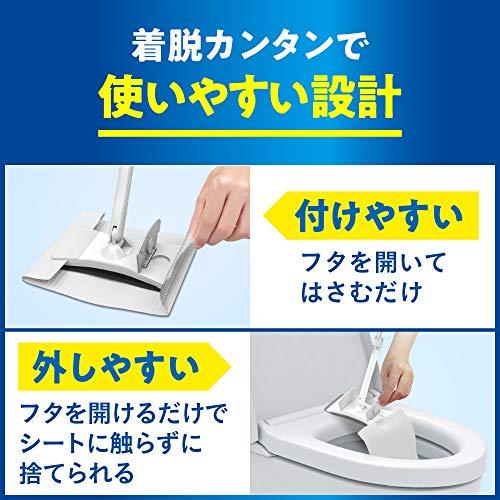 着脱カンタンで
使いやすい設計

付けやすい
フタを開いて
はさむだけ

外しやすい
フタを開けるだけで
シートに触らずに
捨てられる